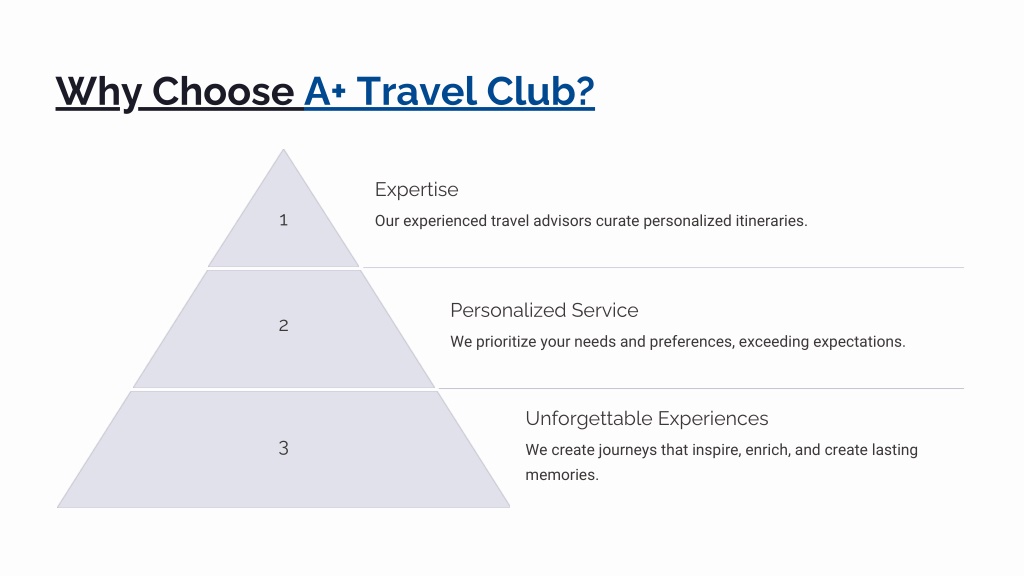 Why Choose A+ Travel Club?

1

Expertise

Our experienced travel advisors curate personalized itineraries.

2

Personalized Service

We prioritize your needs and preferences, exceeding expectations.

3

Unforgettable Experiences

We create journeys that inspire, enrich, and create lasting memories.